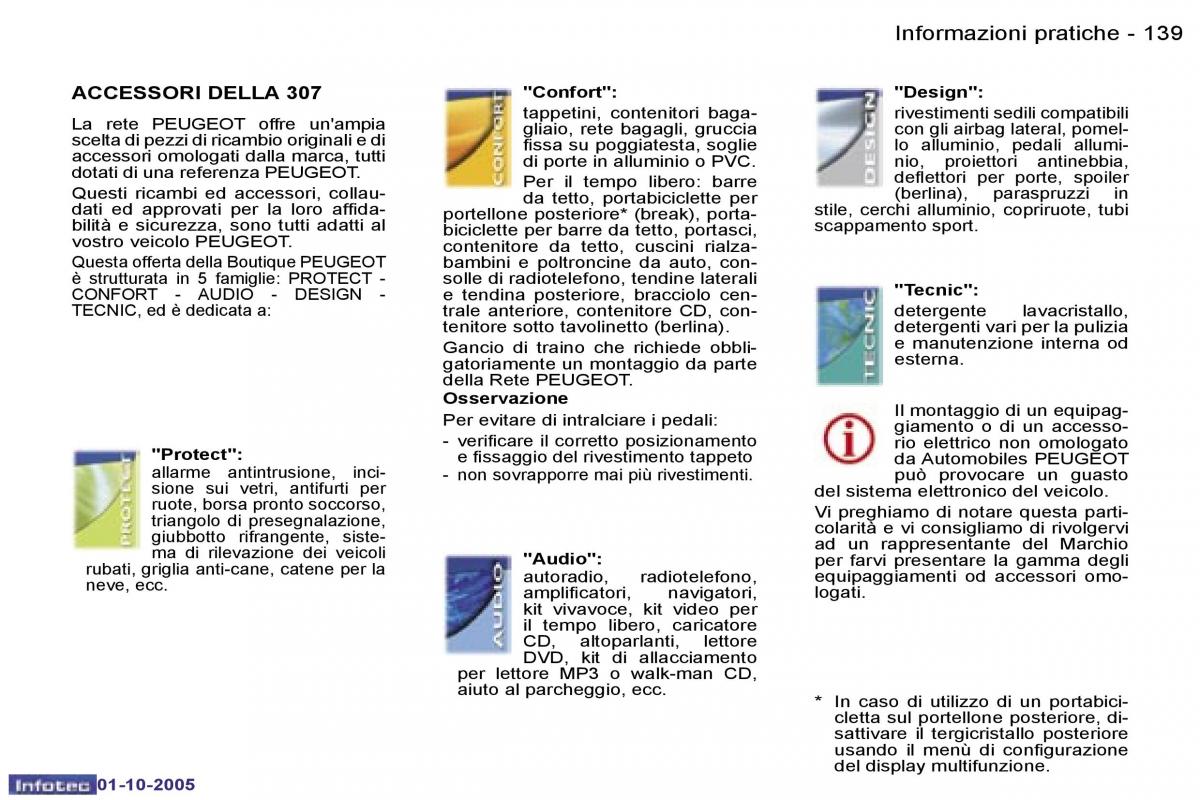 Informazioni pratiche - 139

ACCESSORI DELLA 307

La rete PEUGEOT offre un'ampia scelta di pezzi di ricambio originali e di accessori omologati dalla marca, tutti dotati di una referenza PEUGEOT.

Questi ricambi ed accessori, collaudati ed approvati per la loro affidabilità e sicurezza, sono tutti adatti al vostro veicolo PEUGEOT.

Questa offerta della Boutique PEUGEOT è strutturata in 5 famiglie: PROTECT - CONFORT - AUDIO - DESIGN - TECNIC, ed è dedicata a:

PROTECT

"Protect":
allarme antintrusione, incisione sui vetri, antifurti per ruote, borsa pronto soccorso, triangolo di presegnalazione, giubbotto rifrangente, sistema di rilevazione dei veicoli rubati, griglia anti-cane, catene per la neve, ecc.

CONFORT

"Confort":
tappetini, contenitori bagagliaio, rete bagagli, gruccia fissa su poggiatesta, soglie di porte in alluminio o PVC.

Per il tempo libero: barre da tetto, portabiciclette per portellone posteriore* (break), portabiciclette per barre da tetto, portasci, contenitore da tetto, cuscini rialzabambini e poltroncine da auto, consolle di radiotelefono, tendine laterali e tendina posteriore, bracciolo centrale anteriore, contenitore CD, contenitore sotto tavolinetto (berlina).

Gancio di traino che richiede obbligatoriamente un montaggio da parte della Rete PEUGEOT.

Osservazione

Per evitare di intralciare i pedali:
- verificare il corretto posizionamento e fissaggio del rivestimento tappeto
- non sovrapporre mai più rivestimenti.

AUDIO

"Audio":
autoradio, radiotelefono, amplificatori, navigatori, kit vivavoce, kit video per il tempo libero, caricatore CD, altoparlanti, lettore DVD, kit di allacciamento per lettore MP3 o walk-man CD, aiuto al parcheggio, ecc.

DESIGN

"Design":
rivestimenti sedili compatibili con gli airbag lateral, pomello alluminio, pedali alluminio, proiettori antinebbia, deflettori per porte, spoiler (berlina), paraspruzzi in stile, cerchi alluminio, copriruote, tubi scappamento sport.

TECNIC

"Tecnic":
detergente lavacristallo, detergenti vari per la pulizia e manutenzione interna od esterna.

Il montaggio di un equipaggiamento o di un accessorio elettrico non omologato da Automobiles PEUGEOT può provocare un guasto del sistema elettronico del veicolo.

Vi preghiamo di notare questa particolarità e vi consigliamo di rivolgervi ad un rappresentante del Marchio per farvi presentare la gamma degli equipaggiamenti od accessori omologati.

* In caso di utilizzo di un portabicicletta sul portellone posteriore, disattivare il tergicristallo posteriore usando il menù di configurazione del display multifunzione.

Infotec 01-10-2005